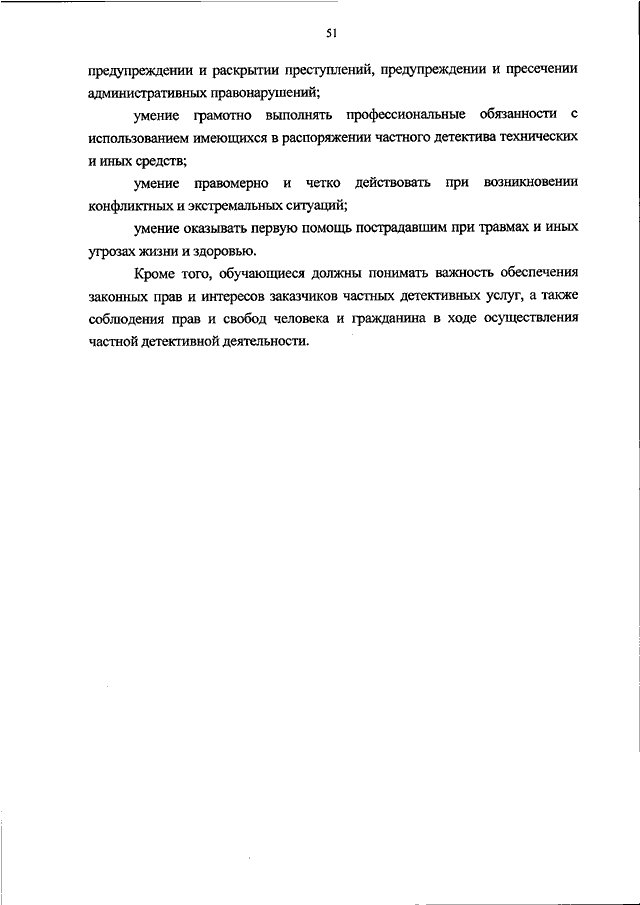 51

предупреждении и раскрытии преступлений, предупреждении и пресечении административных правонарушений;

умение грамотно выполнять профессиональные обязанности с использованием имеющихся в распоряжении частного детектива технических и иных средств;

умение правомерно и четко действовать при возникновении конфликтных и экстремальных ситуаций;

умение оказывать первую помощь пострадавшим при травмах и иных угрозах жизни и здоровью.

Кроме того, обучающиеся должны понимать важность обеспечения законных прав и интересов заказчиков частных детективных услуг, а также соблюдения прав и свобод человека и гражданина в ходе осуществления частной детективной деятельности.